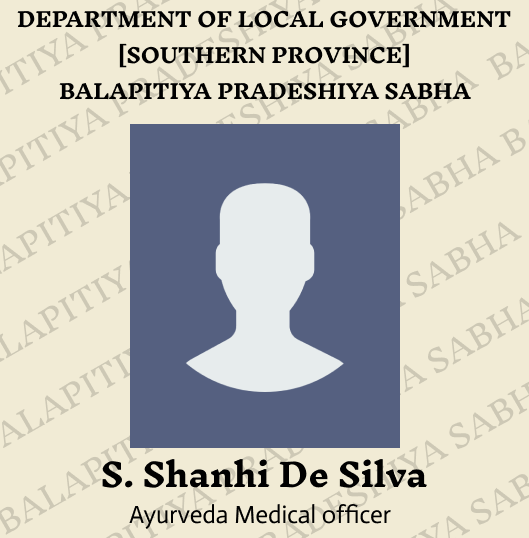 DEPARTMENT OF LOCAL GOVERNMENT
[SOUTHERN PROVINCE]
BALAPITIYA PRADESHIYA SABHA

S. Shanhi De Silva
Ayurveda Medical officer

BALAPITIYA PRADESHIYA SABHA